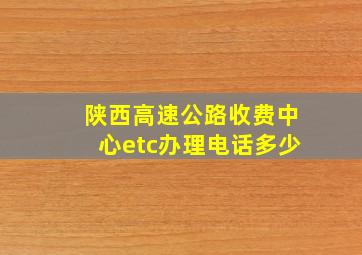 陕西高速公路收费中心etc办理电话多少